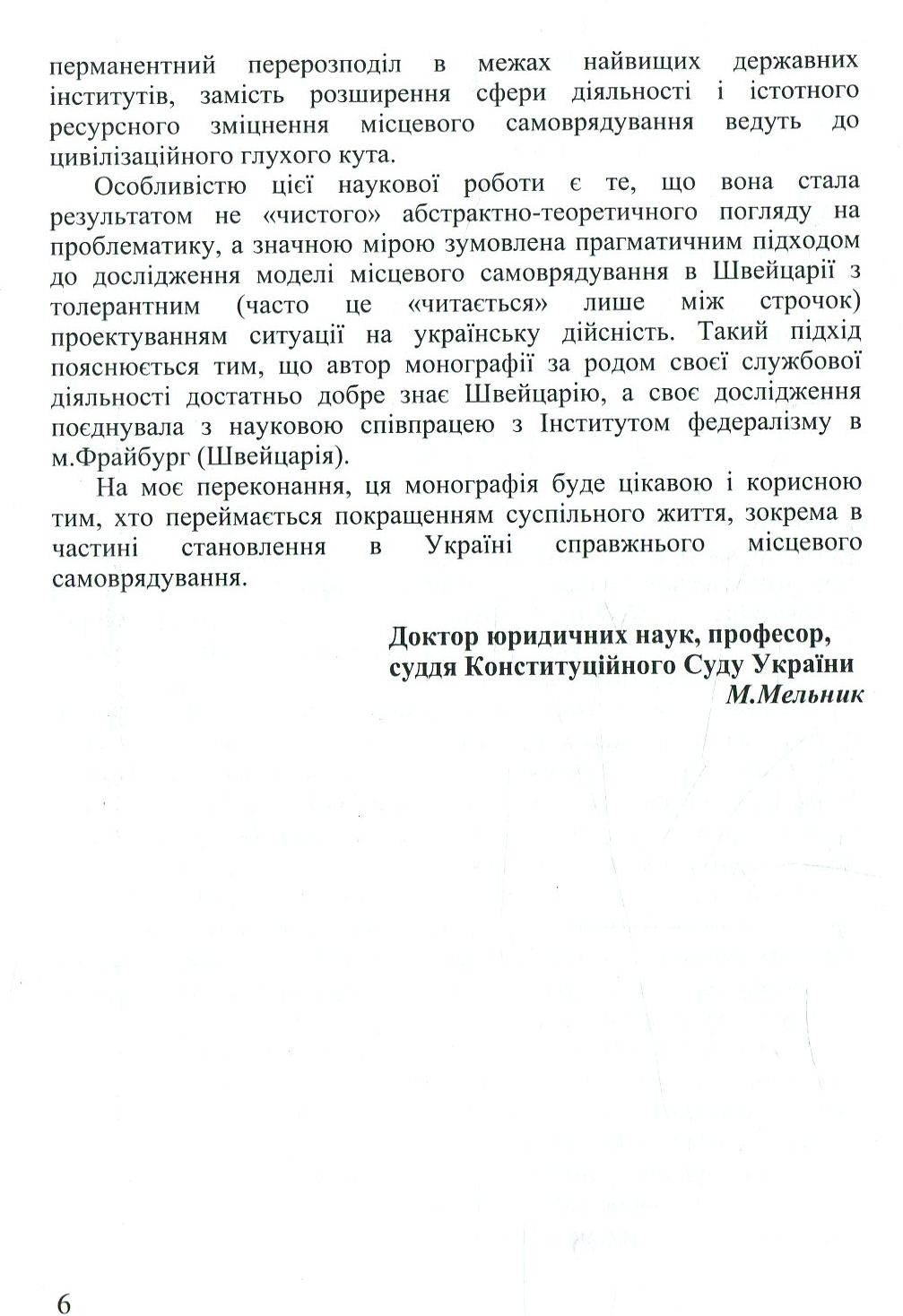 перманентний перерозподіл в межах найвищих державних інститутів, замість розширення сфери діяльності і істотного ресурсного зміцнення місцевого самоврядування ведуть до цивілізаційного глухого кута.

Особливістю цієї наукової роботи є те, що вона стала результатом не «чистого» абстрактно-теоретичного погляду на проблематику, а значною мірою зумовлена прагматичним підходом до дослідження моделі місцевого самоврядування в Швейцарії з толерантним (часто це «читається» лише між строчок) проектуванням ситуації на українську дійсність. Такий підхід пояснюється тим, що автор монографії за родом своєї службової діяльності достатньо добре знає Швейцарію, а своє дослідження поєднувала з науковою співпрацею з Інститутом федералізму в м.Фрайбург (Швейцарія).

На моє переконання, ця монографія буде цікавою і корисною тим, хто переймається покращенням суспільного життя, зокрема в частині становлення в Україні справжнього місцевого самоврядування.

Доктор юридичних наук, професор,
суддя Конституційного Суду України
М.Мельник

6